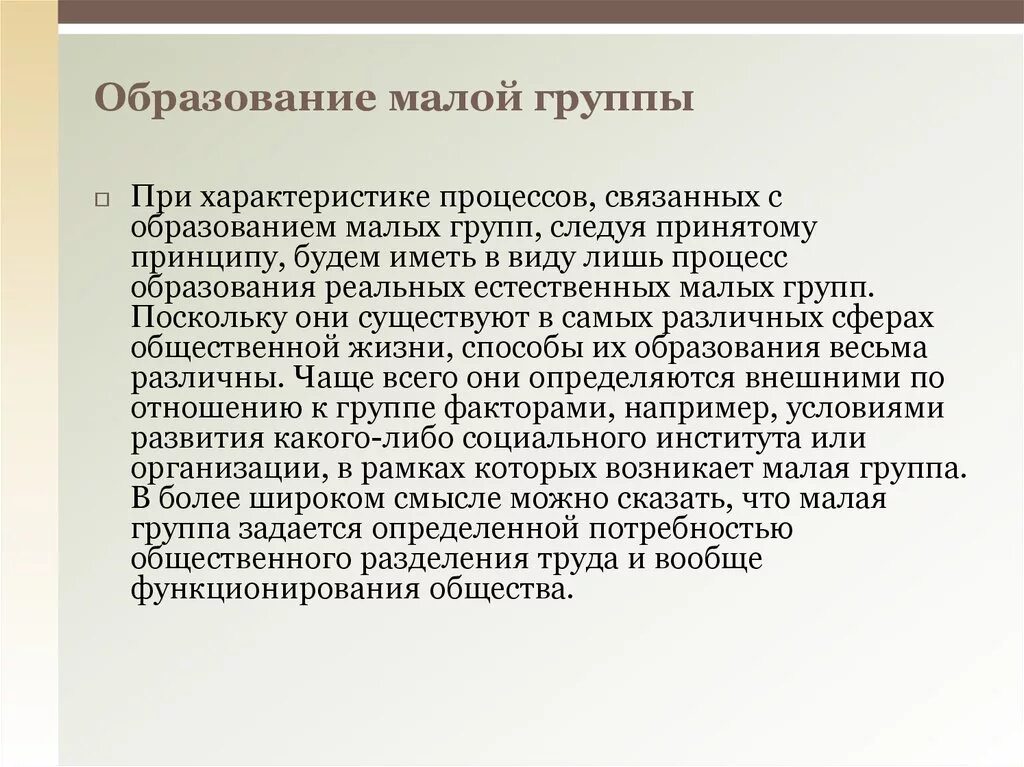 Образование малой группы

При характеристике процессов, связанных с образованием малых групп, следуя принятому принципу, будем иметь в виду лишь процесс образования реальных естественных малых групп. Поскольку они существуют в самых различных сферах общественной жизни, способы их образования весьма различны. Чаще всего они определяются внешними по отношению к группе факторами, например, условиями развития какого-либо социального института или организации, в рамках которых возникает малая группа. В более широком смысле можно сказать, что малая группа задается определенной потребностью общественного разделения труда и вообще функционирования общества.